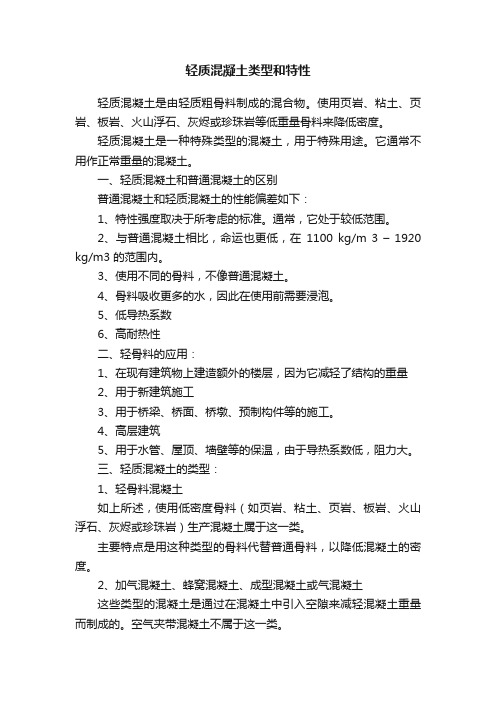 轻质混凝土类型和特性

轻质混凝土是由轻质粗骨料制成的混合物。使用页岩、粘土、页岩、板岩、火山浮石、灰烬或珍珠岩等低重量骨料来降低密度。

轻质混凝土是一种特殊类型的混凝土，用于特殊用途。它通常不用作正常重量的混凝土。

一、轻质混凝土和普通混凝土的区别

普通混凝土和轻质混凝土的性能偏差如下：

1、特性强度取决于所考虑的标准。通常，它处于较低范围。

2、与普通混凝土相比，命运也更低，在 1100 kg/m 3 – 1920 kg/m3 的范围内。

3、使用不同的骨料，不像普通混凝土。

4、骨料吸收更多的水，因此在使用前需要浸泡。

5、低导热系数

6、高耐热性

二、轻骨料的应用：

1、在现有建筑物上建造额外的楼层，因为它减轻了结构的重量

2、用于新建筑施工

3、用于桥梁、桥面、桥墩、预制构件等的施工。

4、高层建筑

5、用于水管、屋顶、墙壁等的保温，由于导热系数低，阻力大。

三、轻质混凝土的类型：

1、轻骨料混凝土

如上所述，使用低密度骨料（如页岩、粘土、页岩、板岩、火山浮石、灰烬或珍珠岩）生产混凝土属于这一类。

主要特点是用这种类型的骨料代替普通骨料，以降低混凝土的密度。

2、加气混凝土、蜂窝混凝土、成型混凝土或气混凝土

这些类型的混凝土是通过在混凝土中引入空隙来减轻混凝土重量而制成的。空气夹带混凝土不属于这一类。